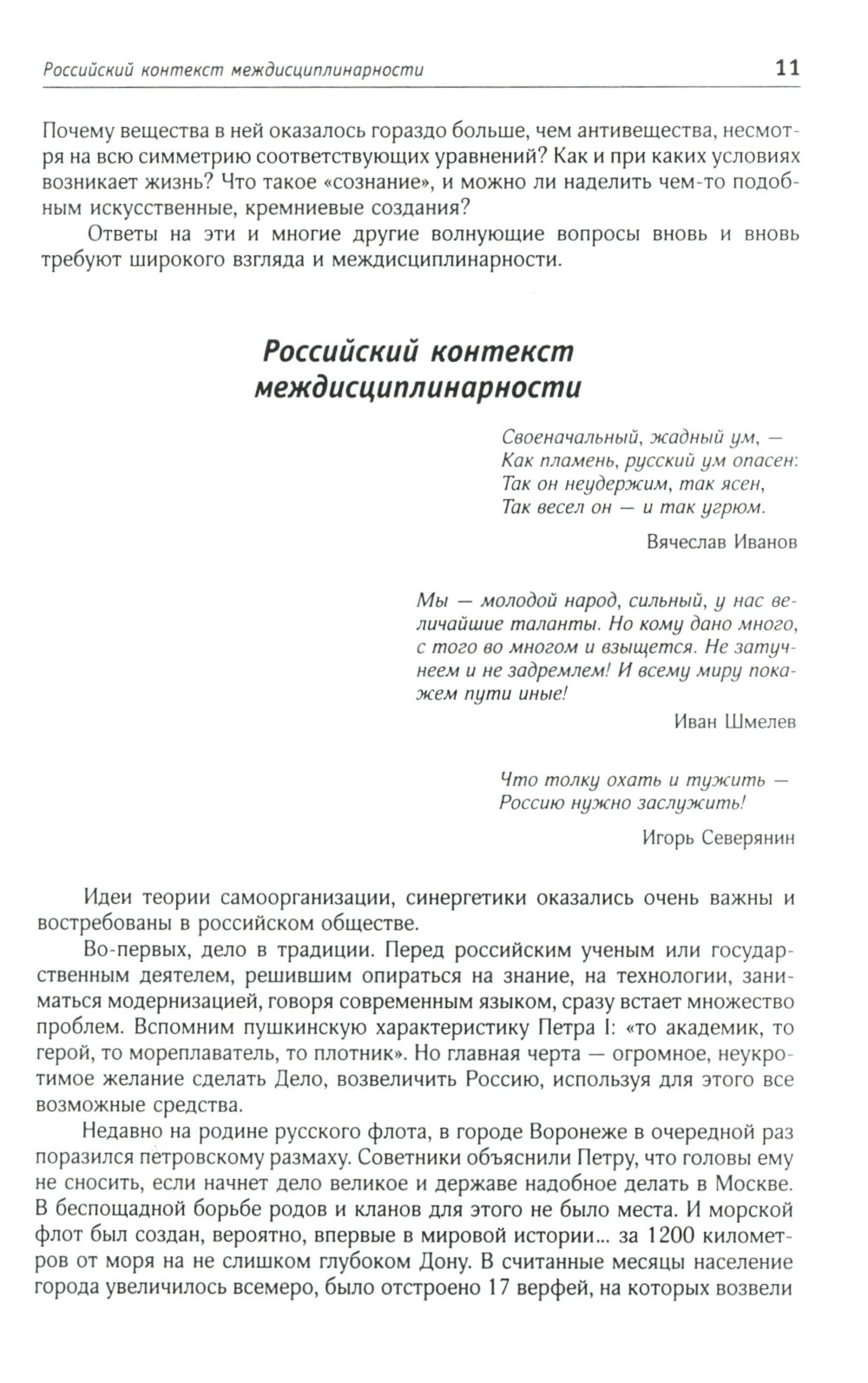 Российский контекст междисциплинарности 11

Почему вещества в ней оказалось гораздо больше, чем антивещества, несмотря на всю симметрию соответствующих уравнений? Как и при каких условиях возникает жизнь? Что такое «сознание», и можно ли наделить чем-то подобным искусственные, кремниевые создания?

Ответы на эти и многие другие волнующие вопросы вновь и вновь требуют широкого взгляда и междисциплинарности.

Российский контекст междисциплинарности

Своеначальный, жадный ум, —
Как пламень, русский ум опасен:
Так он неудержим, так ясен,
Так весел он — и так угрюм.

Вячеслав Иванов

Мы — молодой народ, сильный, у нас величайшие таланты. Но кому дано много, с того во многом и взыщется. Не затучнеем и не задремлем! И всему миру покажем пути иные!

Иван Шмелев

Что толку охать и тужить —
Россию нужно заслужить!

Игорь Северянин

Идеи теории самоорганизации, синергетики оказались очень важны и востребованы в российском обществе.

Во-первых, дело в традиции. Перед российским ученым или государственным деятелем, решившим опираться на знание, на технологии, заниматься модернизацией, говоря современным языком, сразу встает множество проблем. Вспомним пушкинскую характеристику Петра I: «то академик, то герой, то мореплаватель, то плотник». Но главная черта — огромное, неукротимое желание сделать Дело, возвеличить Россию, используя для этого все возможные средства.

Недавно на родине русского флота, в городе Воронеже в очередной раз поразился петровскому размаху. Советники объяснили Петру, что головы ему не сносить, если начнет дело великое и державе надобное делать в Москве. В беспощадной борьбе родов и кланов для этого не было места. И морской флот был создан, вероятно, впервые в мировой истории... за 1200 километров от моря на не слишком глубоком Дону. В считанные месяцы население города увеличилось всемеро, было отстроено 17 верфей, на которых возвели